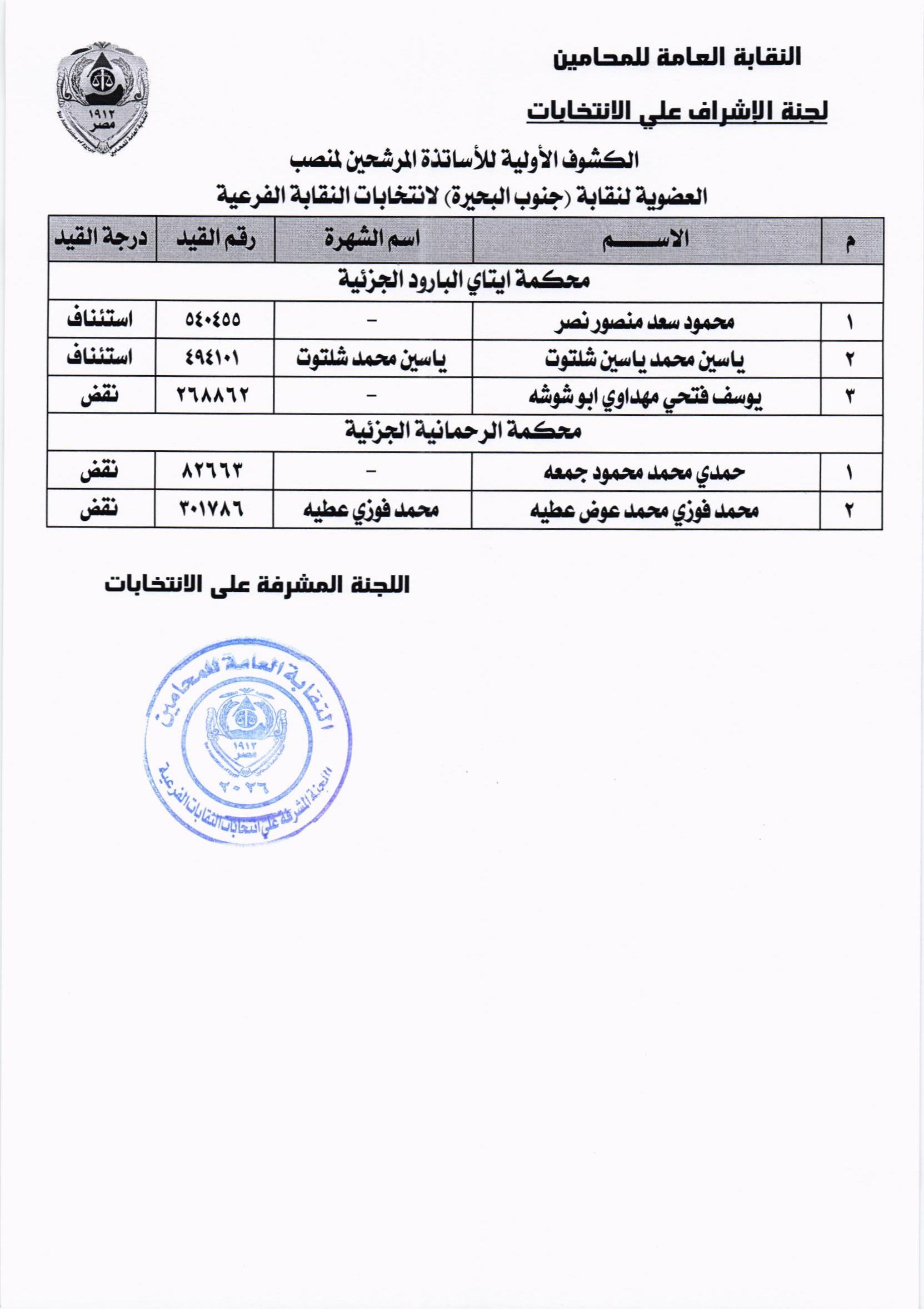 النقابة العامة للمحامين

لجنة الإشراف علي الانتخابات

١٩١٢
مصر

الكشوف الأولية للأساتذة المرشحين لمنصب
العضوية لنقابة (جنوب البحيرة) لانتخابات النقابة الفرعية

| م | الاســــم | اسم الشهرة | رقم القيد | درجة القيد |
|---|---|---|---|---|
| محكمة ايتاي البارود الجزئية | | | | |
| ١ | محمود سعد منصور نصر | - | ٥٤٠٤٥٥ | استئناف |
| ٢ | ياسين محمد ياسين شلتوت | ياسين محمد شلتوت | ٤٩٤١٠١ | استئناف |
| ٣ | يوسف فتحي مهداوي ابو شوشه | - | ٢٦٨٨٦٢ | نقض |
| محكمة الرحمانية الجزئية | | | | |
| ١ | حمدي محمد محمود جمعه | - | ٨٢٦٦٣ | نقض |
| ٢ | محمد فوزي محمد عوض عطيه | محمد فوزي عطيه | ٣٠١٧٨٦ | نقض |

اللجنة المشرفة على الانتخابات

النقابة العامة للمحامين
١٩١٢
مصر
٢٠٢٦
اللجنة المشرفة على انتخابات النقابات الفرعية